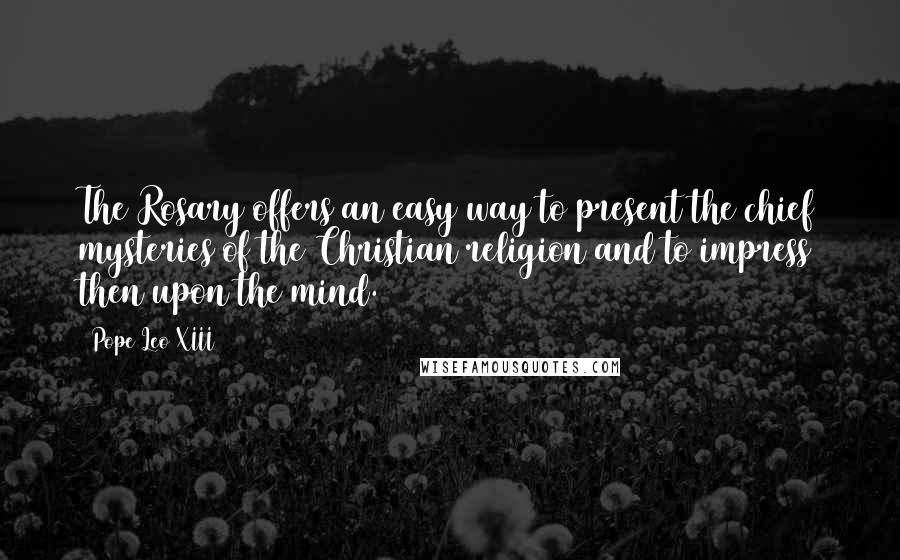 The Rosary offers an easy way to present the chief mysteries of the Christian religion and to impress then upon the mind.

Pope Leo XIII

WISEFAMOUSQUOTES.COM